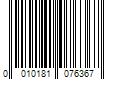 0 010181 076367